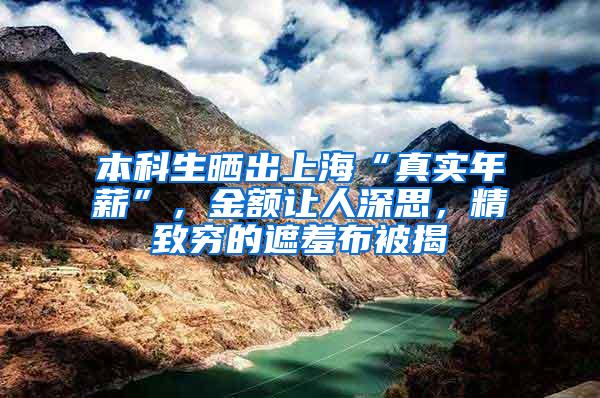 本科生晒出上海“真实年薪”，金额让人深思，精致穷的遮羞布被揭